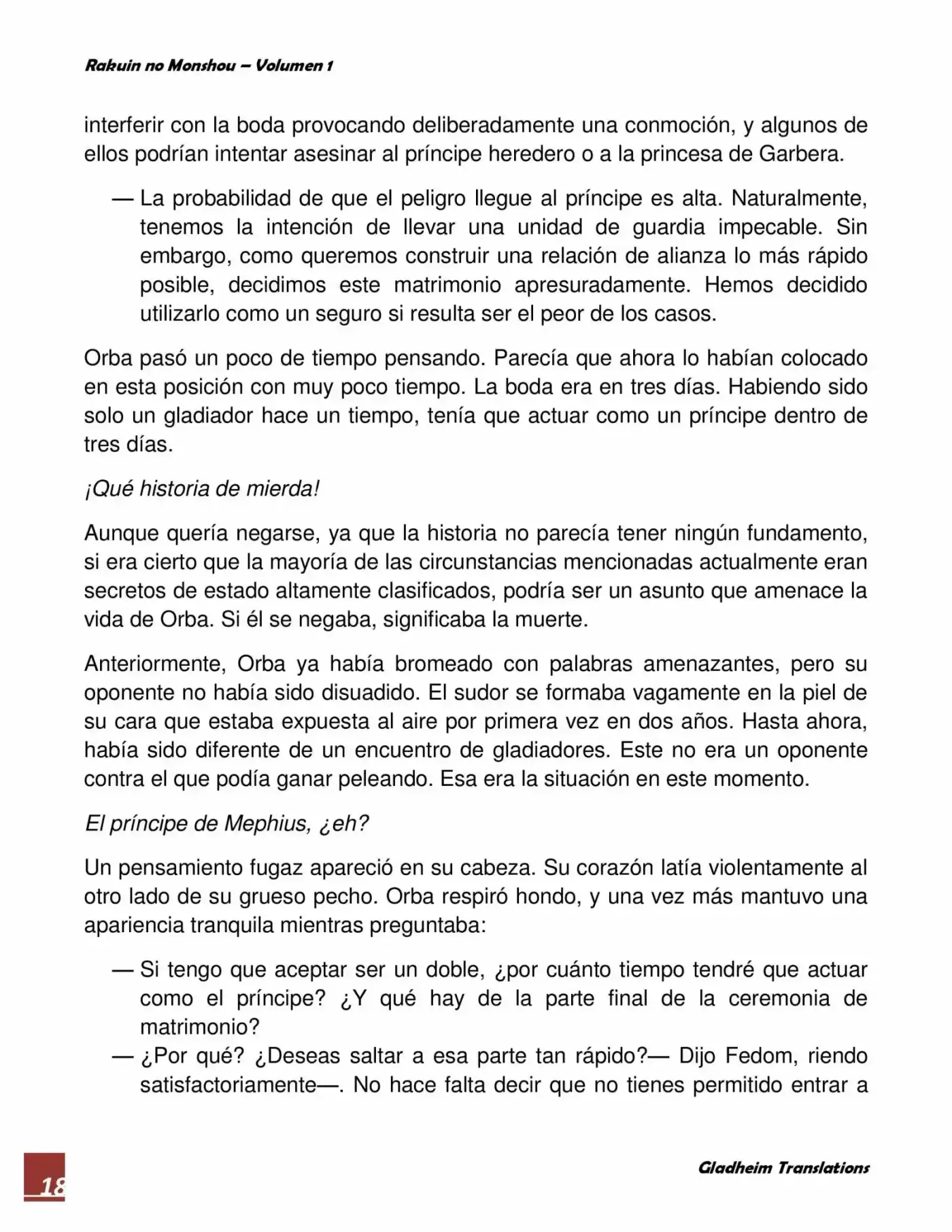 Rakuin no Monshou – Volumen 1

interferir con la boda provocando deliberadamente una conmoción, y algunos de ellos podrían intentar asesinar al príncipe heredero o a la princesa de Garbera.

— La probabilidad de que el peligro llegue al príncipe es alta. Naturalmente, tenemos la intención de llevar una unidad de guardia impecable. Sin embargo, como queremos construir una relación de alianza lo más rápido posible, decidimos este matrimonio apresuradamente. Hemos decidido utilizarlo como un seguro si resulta ser el peor de los casos.

Orba pasó un poco de tiempo pensando. Parecía que ahora lo habían colocado en esta posición con muy poco tiempo. La boda era en tres días. Habiendo sido solo un gladiador hace un tiempo, tenía que actuar como un príncipe dentro de tres días.

¡Qué historia de mierda!

Aunque quería negarse, ya que la historia no parecía tener ningún fundamento, si era cierto que la mayoría de las circunstancias mencionadas actualmente eran secretos de estado altamente clasificados, podría ser un asunto que amenace la vida de Orba. Si él se negaba, significaba la muerte.

Anteriormente, Orba ya había bromeado con palabras amenazantes, pero su oponente no había sido disuadido. El sudor se formaba vagamente en la piel de su cara que estaba expuesta al aire por primera vez en dos años. Hasta ahora, había sido diferente de un encuentro de gladiadores. Este no era un oponente contra el que podía ganar peleando. Esa era la situación en este momento.

El príncipe de Mephius, ¿eh?

Un pensamiento fugaz apareció en su cabeza. Su corazón latía violentamente al otro lado de su grueso pecho. Orba respiró hondo, y una vez más mantuvo una apariencia tranquila mientras preguntaba:

— Si tengo que aceptar ser un doble, ¿por cuánto tiempo tendré que actuar como el príncipe? ¿Y qué hay de la parte final de la ceremonia de matrimonio?
— ¿Por qué? ¿Deseas saltar a esa parte tan rápido?— Dijo Fedom, riendo satisfactoriamente—. No hace falta decir que no tienes permitido entrar a

18

Gladheim Translations